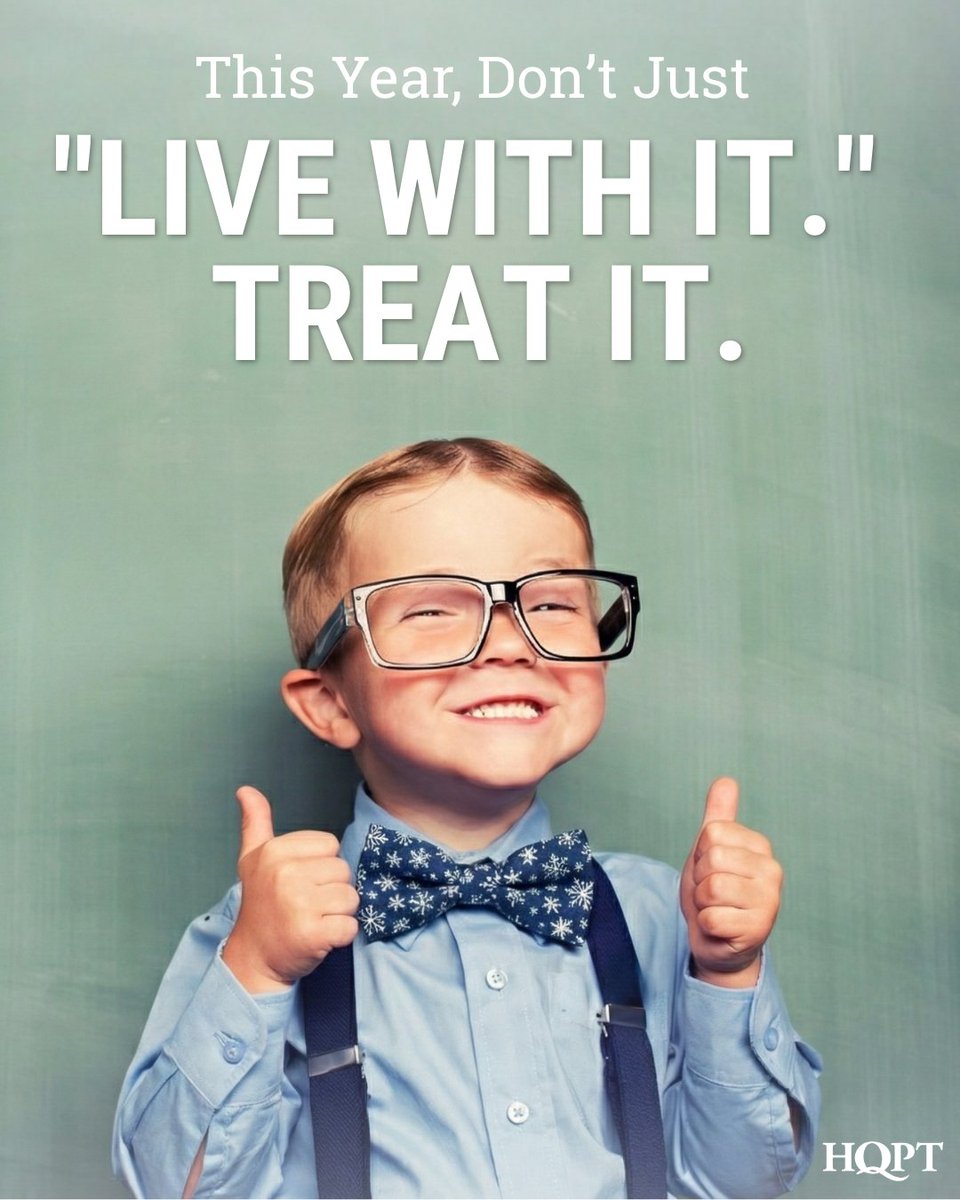 This Year, Don't Just
"LIVE WITH IT."
TREAT IT.

HQPT